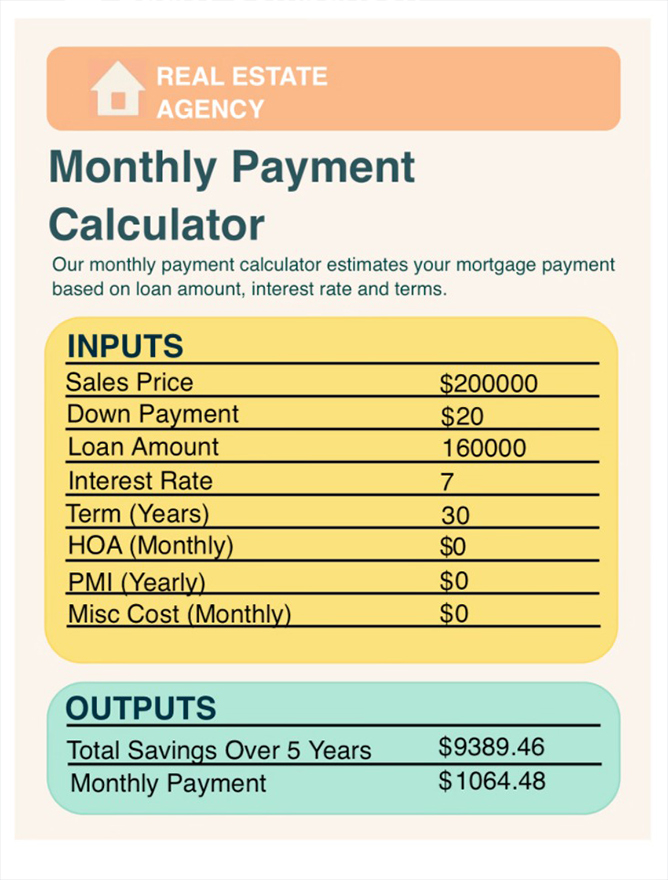 REAL ESTATE AGENCY

Monthly Payment Calculator

Our monthly payment calculator estimates your mortgage payment based on loan amount, interest rate and terms.

INPUTS

| Sales Price | $200000 |
|---|---|
| Down Payment | $20 |
| Loan Amount | 160000 |
| Interest Rate | 7 |
| Term (Years) | 30 |
| HOA (Monthly) | $0 |
| PMI (Yearly) | $0 |
| Misc Cost (Monthly) | $0 |

OUTPUTS

| Total Savings Over 5 Years | $9389.46 |
|---|---|
| Monthly Payment | $1064.48 |